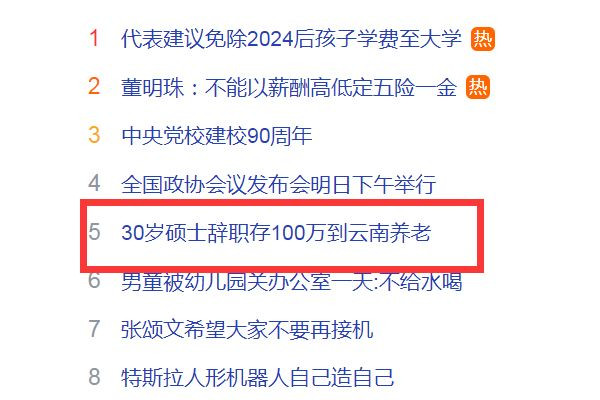 1 代表建议免除2024后孩子学费至大学 热
2 董明珠：不能以薪酬高低定五险一金 热
3 中央党校建校90周年
4 全国政协会议发布会明日下午举行
5 30岁硕士辞职存100万到云南养老
6 男童被幼儿园关办公室一天:不给水喝
7 张颂文希望大家不要再接机
8 特斯拉人形机器人自己造自己